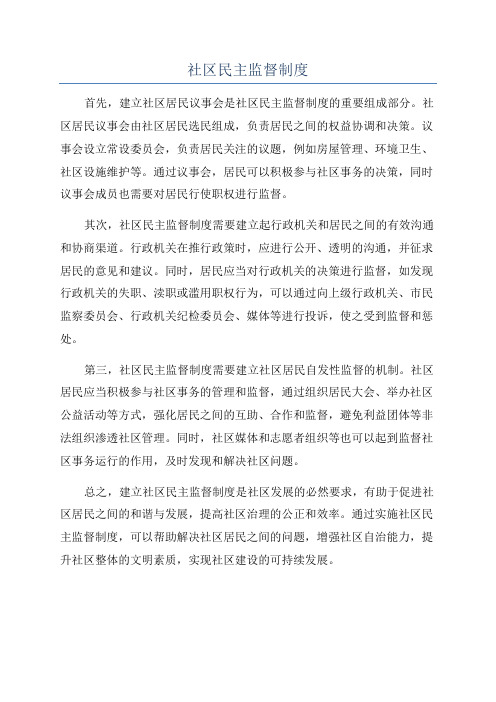 社区民主监督制度

首先，建立社区居民议事会是社区民主监督制度的重要组成部分。社区居民议事会由社区居民选民组成，负责居民之间的权益协调和决策。议事会设立常设委员会，负责居民关注的议题，例如房屋管理、环境卫生、社区设施维护等。通过议事会，居民可以积极参与社区事务的决策，同时议事会成员也需要对居民行使职权进行监督。

其次，社区民主监督制度需要建立起行政机关和居民之间的有效沟通和协商渠道。行政机关在推行政策时，应进行公开、透明的沟通，并征求居民的意见和建议。同时，居民应当对行政机关的决策进行监督，如发现行政机关的失职、渎职或滥用职权行为，可以通过向上级行政机关、市民监察委员会、行政机关纪检委员会、媒体等进行投诉，使之受到监督和惩处。

第三，社区民主监督制度需要建立社区居民自发性监督的机制。社区居民应当积极参与社区事务的管理和监督，通过组织居民大会、举办社区公益活动等方式，强化居民之间的互助、合作和监督，避免利益团体等非法组织渗透社区管理。同时，社区媒体和志愿者组织等也可以起到监督社区事务运行的作用，及时发现和解决社区问题。

总之，建立社区民主监督制度是社区发展的必然要求，有助于促进社区居民之间的和谐与发展，提高社区治理的公正和效率。通过实施社区民主监督制度，可以帮助解决社区居民之间的问题，增强社区自治能力，提升社区整体的文明素质，实现社区建设的可持续发展。